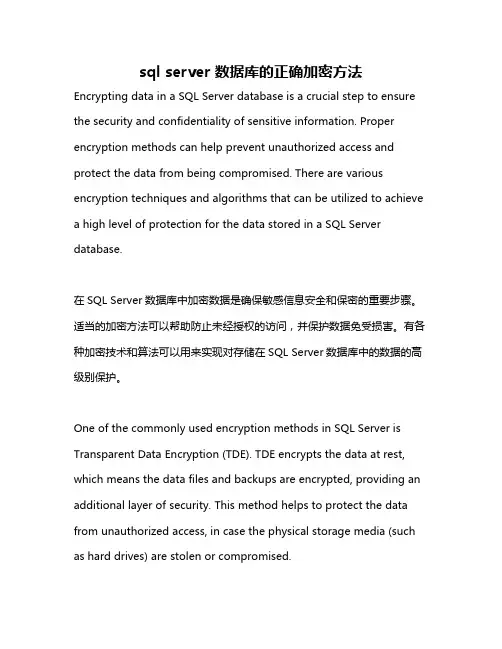 sql server 数据库的正确加密方法

Encrypting data in a SQL Server database is a crucial step to ensure the security and confidentiality of sensitive information. Proper encryption methods can help prevent unauthorized access and protect the data from being compromised. There are various encryption techniques and algorithms that can be utilized to achieve a high level of protection for the data stored in a SQL Server database.

在 SQL Server 数据库中加密数据是确保敏感信息安全和保密的重要步骤。适当的加密方法可以帮助防止未经授权的访问，并保护数据免受损害。有各种加密技术和算法可以用来实现对存储在 SQL Server 数据库中的数据的高级别保护。

One of the commonly used encryption methods in SQL Server is Transparent Data Encryption (TDE). TDE encrypts the data at rest, which means the data files and backups are encrypted, providing an additional layer of security. This method helps to protect the data from unauthorized access, in case the physical storage media (such as hard drives) are stolen or compromised.